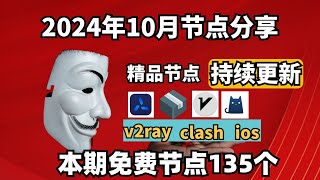 2024年10月节点分享

精品节点 持续更新

v2ray clash ios

本期免费节点135个